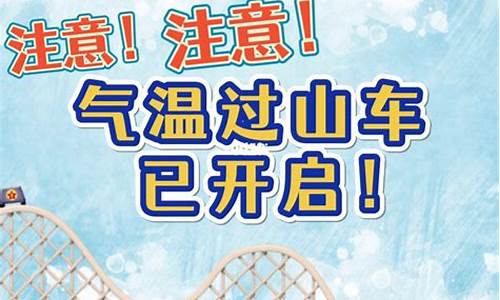 注意！注意！

气温过山车
已开启！